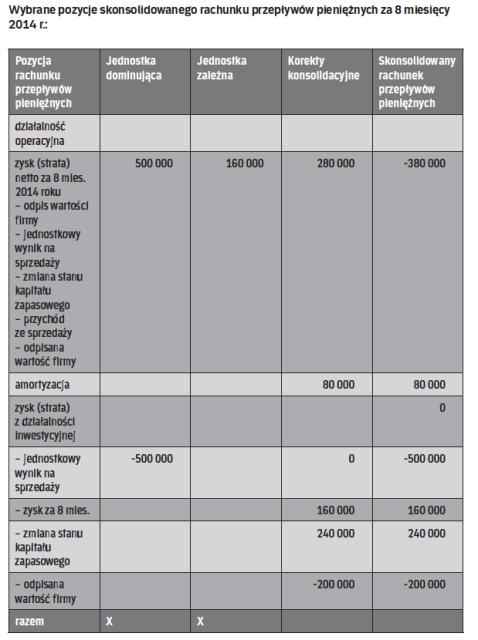 Wybrane pozycje skonsolidowanego rachunku przepływów pieniężnych za 8 miesięcy 2014 r.:

| Pozycja rachunku przepływów pieniężnych | Jednostka dominująca | Jednostka zależna | Korekty konsolidacyjne | Skonsolidowany rachunek przepływów pieniężnych |
|---|---|---|---|---|
| działalność operacyjna | | | | |
| zysk (strata) netto za 8 mies. 2014 roku – odpis wartości firmy – jednostkowy wynik na sprzedaży – zmiana stanu kapitału zapasowego – przychód ze sprzedaży – odpisana wartość firmy | 500 000 | 160 000 | 280 000 | -380 000 |
| amortyzacja | | | 80 000 | 80 000 |
| zysk (strata) z działalności inwestycyjnej | | | | 0 |
| – jednostkowy wynik na sprzedaży | -500 000 | | 0 | -500 000 |
| – zysk za 8 mies. | | | 160 000 | 160 000 |
| – zmiana stanu kapitału zapasowego | | | 240 000 | 240 000 |
| – odpisana wartość firmy | | | -200 000 | -200 000 |
| razem | X | X | | |